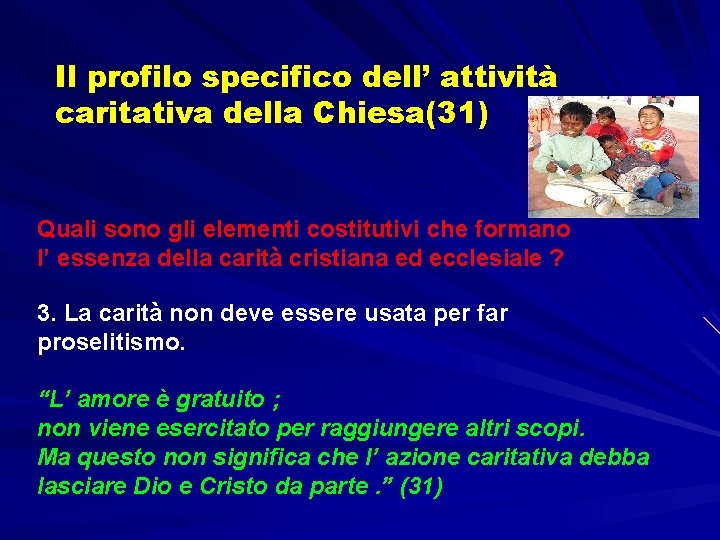 Il profilo specifico dell’ attività caritativa della Chiesa(31)

Quali sono gli elementi costitutivi che formano l’ essenza della carità cristiana ed ecclesiale ?

3. La carità non deve essere usata per far proselitismo.

“L’ amore è gratuito ;
non viene esercitato per raggiungere altri scopi.
Ma questo non significa che l’ azione caritativa debba lasciare Dio e Cristo da parte .” (31)